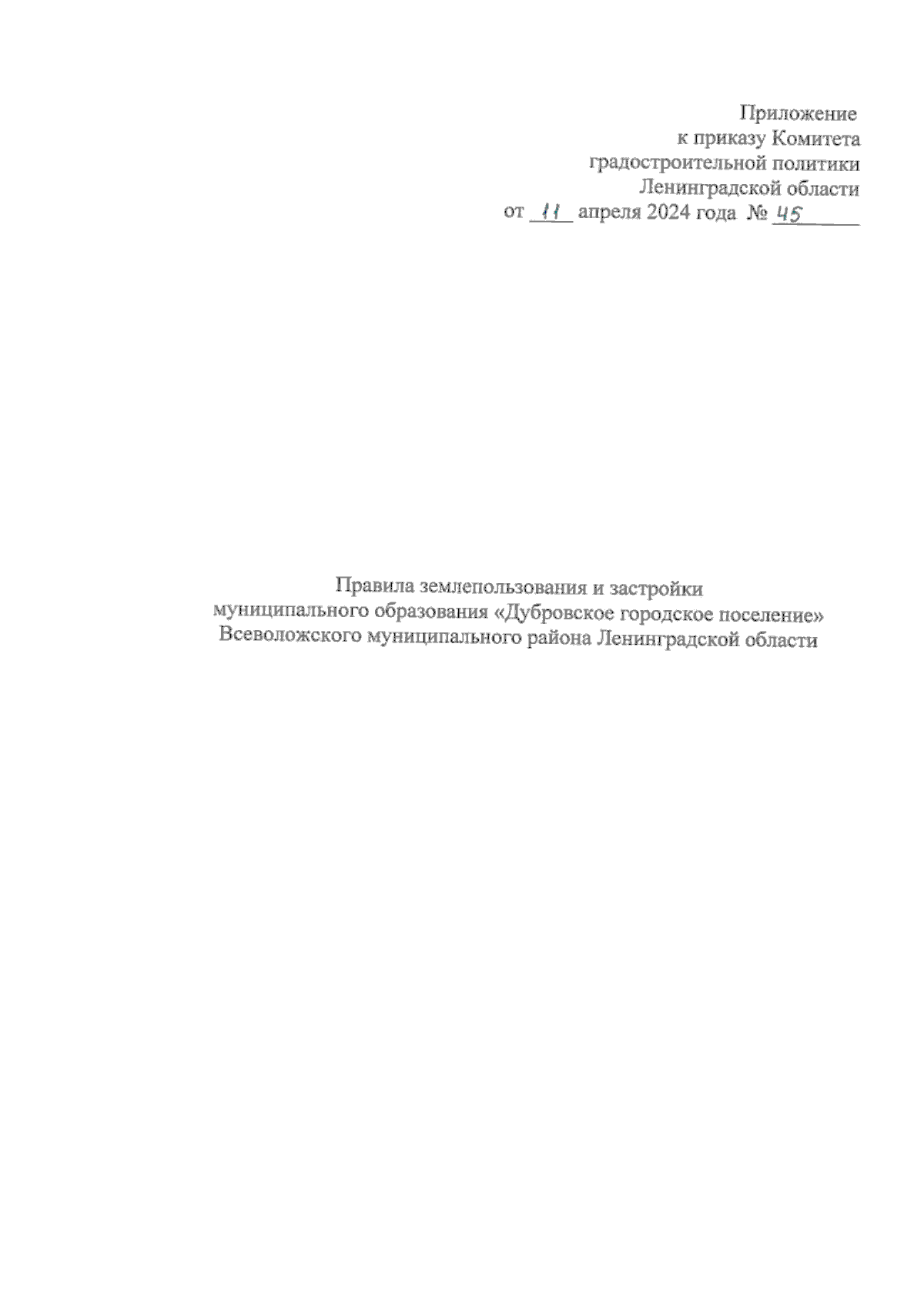 Приложение
к приказу Комитета
градостроительной политики
Ленинградской области
от 11 апреля 2024 года № 45

Правила землепользования и застройки
муниципального образования «Дубровское городское поселение»
Всеволожского муниципального района Ленинградской области